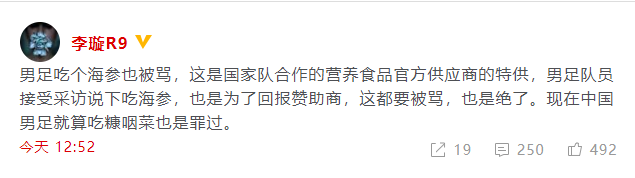 李璇R9

男足吃个海参也被骂，这是国家队合作的营养食品官方供应商的特供，男足队员接受采访说下吃海参，也是为了回报赞助商，这都要被骂，也是绝了。现在中国男足就算吃糠咽菜也是罪过。

今天 12:52

19 250 492